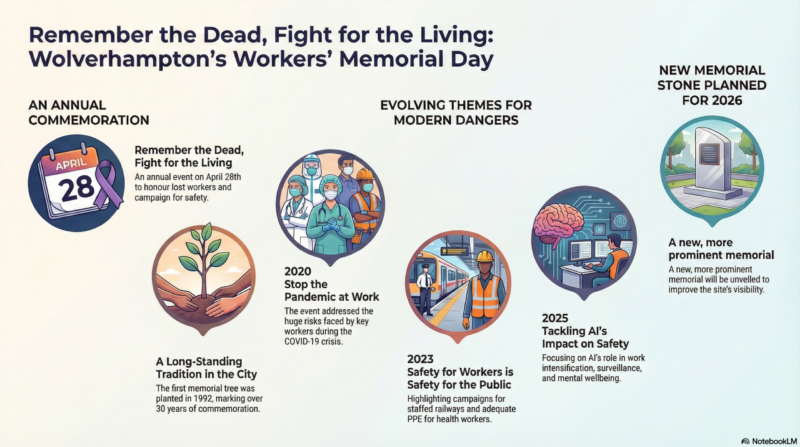 Remember the Dead, Fight for the Living: Wolverhampton's Workers' Memorial Day

AN ANNUAL COMMEMORATION

APRIL
28

Remember the Dead, Fight for the Living
An annual event on April 28th to honour lost workers and campaign for safety.

A Long-Standing Tradition in the City
The first memorial tree was planted in 1992, marking over 30 years of commemoration.

EVOLVING THEMES FOR MODERN DANGERS

2020
Stop the Pandemic at Work
The event addressed the huge risks faced by key workers during the COVID-19 crisis.

2023
Safety for Workers is Safety for the Public
Highlighting campaigns for staffed railways and adequate PPE for health workers.

2025
Tackling AI's Impact on Safety
Focusing on AI's role in work intensification, surveillance, and mental wellbeing.

NEW MEMORIAL STONE PLANNED FOR 2026

A new, more prominent memorial
A new, more prominent memorial will be unveiled to improve the site's visibility.

NotebookLM